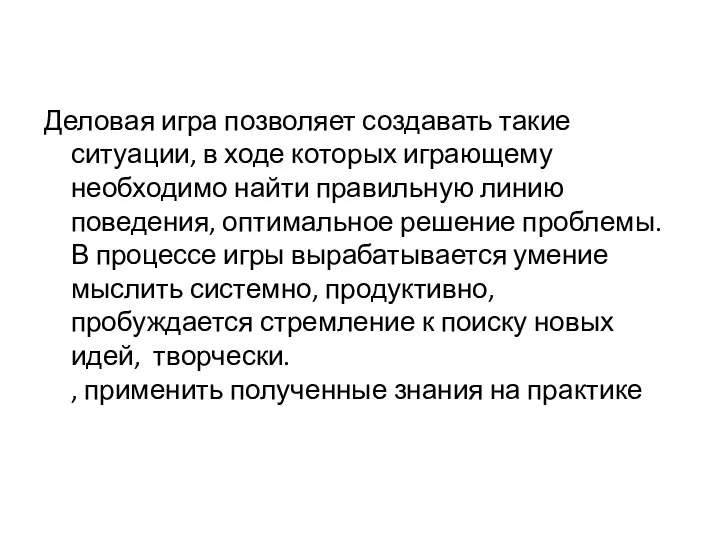 Деловая игра позволяет создавать такие ситуации, в ходе которых играющему необходимо найти правильную линию поведения, оптимальное решение проблемы. В процессе игры вырабатывается умение мыслить системно, продуктивно, пробуждается стремление к поиску новых идей, творчески.
, применить полученные знания на практике